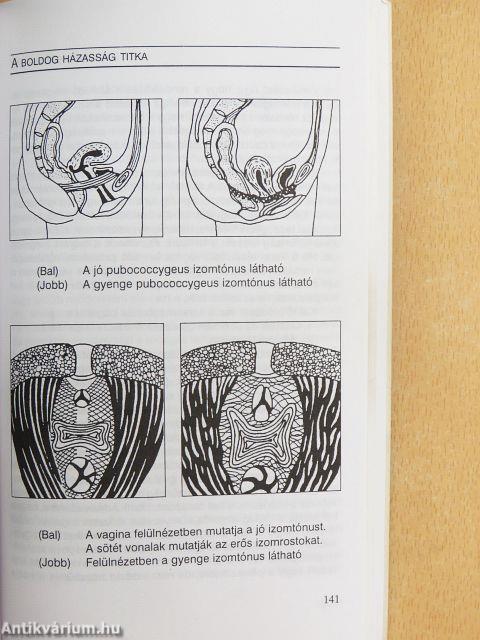 A BOLDOG HÁZASSÁG TITKA

(Bal) A jó pubococcygeus izomtónus látható
(Jobb) A gyenge pubococcygeus izomtónus látható

(Bal) A vagina felülnézetben mutatja a jó izomtónust. A sötét vonalak mutatják az erős izomrostokat.
(Jobb) Felülnézetben a gyenge izomtónus látható

141

Antikvárium.hu